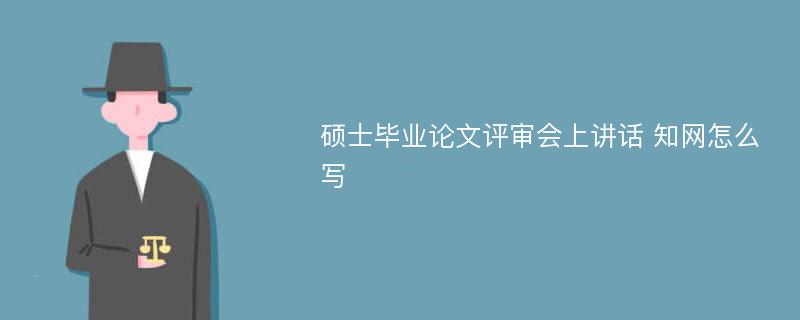 硕士毕业论文评审会上讲话 知网怎么写